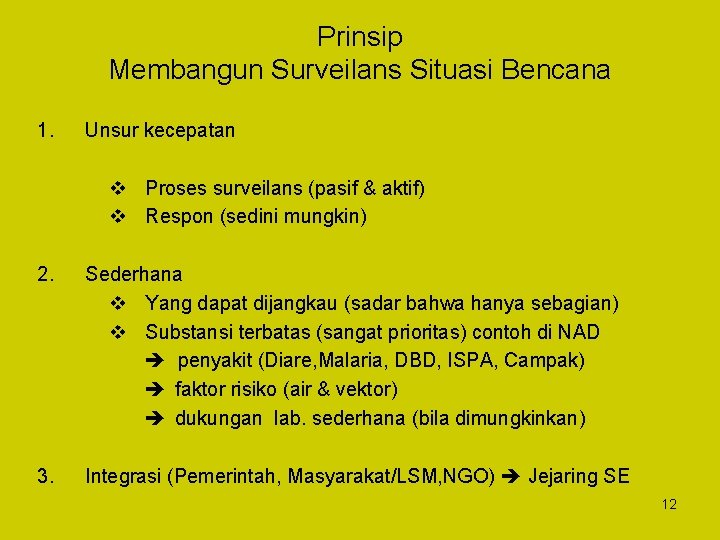 Prinsip
Membangun Surveilans Situasi Bencana

1. Unsur kecepatan

❖ Proses surveilans (pasif & aktif)
❖ Respon (sedini mungkin)

2. Sederhana
❖ Yang dapat dijangkau (sadar bahwa hanya sebagian)
❖ Substansi terbatas (sangat prioritas) contoh di NAD
➔ penyakit (Diare,Malaria, DBD, ISPA, Campak)
➔ faktor risiko (air & vektor)
➔ dukungan lab. sederhana (bila dimungkinkan)

3. Integrasi (Pemerintah, Masyarakat/LSM,NGO) ➔ Jejaring SE

12